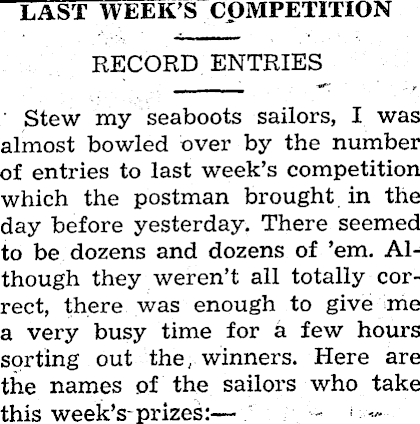 LAST WEEK'S COMPETITION

RECORD ENTRIES

Stew my seaboots sailors, I was almost bowled over by the number of entries to last week's competition which the postman brought in the day before yesterday. There seemed to be dozens and dozens of 'em. Although they weren't all totally correct, there was enough to give me a very busy time for a few hours sorting out the winners. Here are the names of the sailors who take this week's prizes:—